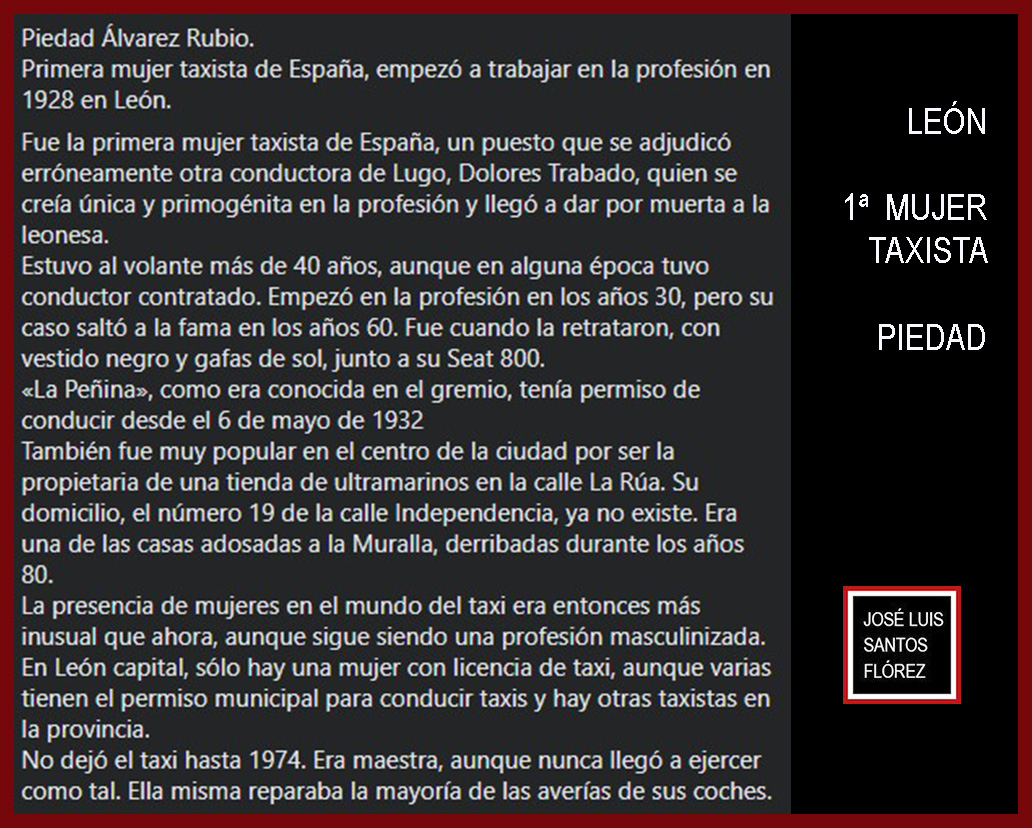 Piedad Álvarez Rubio.
Primera mujer taxista de España, empezó a trabajar en la profesión en 1928 en León.

Fue la primera mujer taxista de España, un puesto que se adjudicó erróneamente otra conductora de Lugo, Dolores Trabado, quien se creía única y primogénita en la profesión y llegó a dar por muerta a la leonesa.
Estuvo al volante más de 40 años, aunque en alguna época tuvo conductor contratado. Empezó en la profesión en los años 30, pero su caso saltó a la fama en los años 60. Fue cuando la retrataron, con vestido negro y gafas de sol, junto a su Seat 800.
«La Peñina», como era conocida en el gremio, tenía permiso de conducir desde el 6 de mayo de 1932
También fue muy popular en el centro de la ciudad por ser la propietaria de una tienda de ultramarinos en la calle La Rúa. Su domicilio, el número 19 de la calle Independencia, ya no existe. Era una de las casas adosadas a la Muralla, derribadas durante los años 80.
La presencia de mujeres en el mundo del taxi era entonces más inusual que ahora, aunque sigue siendo una profesión masculinizada. En León capital, sólo hay una mujer con licencia de taxi, aunque varias tienen el permiso municipal para conducir taxis y hay otras taxistas en la provincia.
No dejó el taxi hasta 1974. Era maestra, aunque nunca llegó a ejercer como tal. Ella misma reparaba la mayoría de las averías de sus coches.

LEÓN

1ª MUJER TAXISTA

PIEDAD

JOSÉ LUIS SANTOS FLÓREZ